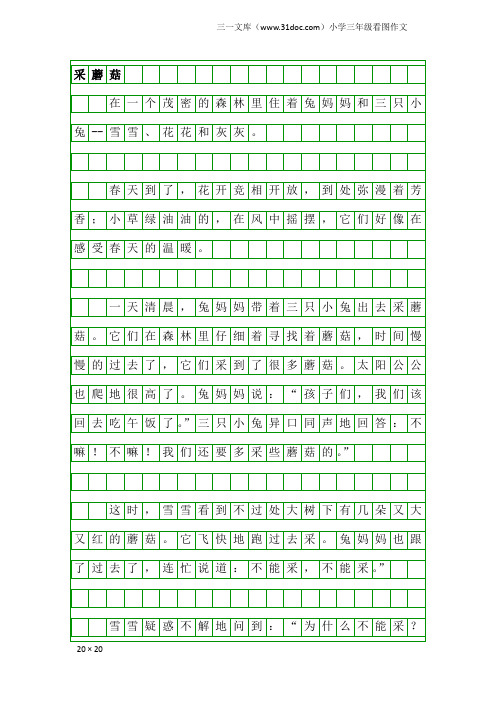 三一文库（www.31doc.com）小学三年级看图作文

采蘑菇

在一个茂密的森林里住着兔妈妈和三只小兔--雪雪、花花和灰灰。

春天到了，花开竞相开放，到处弥漫着芳香；小草绿油油的，在风中摇摆，它们好像在感受春天的温暖。

一天清晨，兔妈妈带着三只小兔出去采蘑菇。它们在森林里仔细着寻找着蘑菇，时间慢慢的过去了，它们采到了很多蘑菇。太阳公公也爬地很高了。兔妈妈说：“孩子们，我们该回去吃午饭了。”三只小兔异口同声地回答：不嘛！不嘛！我们还要多采些蘑菇的。”

这时，雪雪看到不过处大树下有几朵又大又红的蘑菇。它飞快地跑过去采。兔妈妈也跟了过去了，连忙说道：不能采，不能采。”

雪雪疑惑不解地问到：“为什么不能采？

20×20